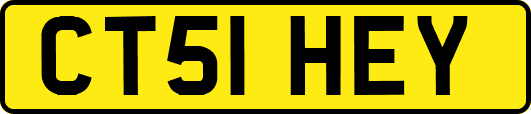 CT51 HEY